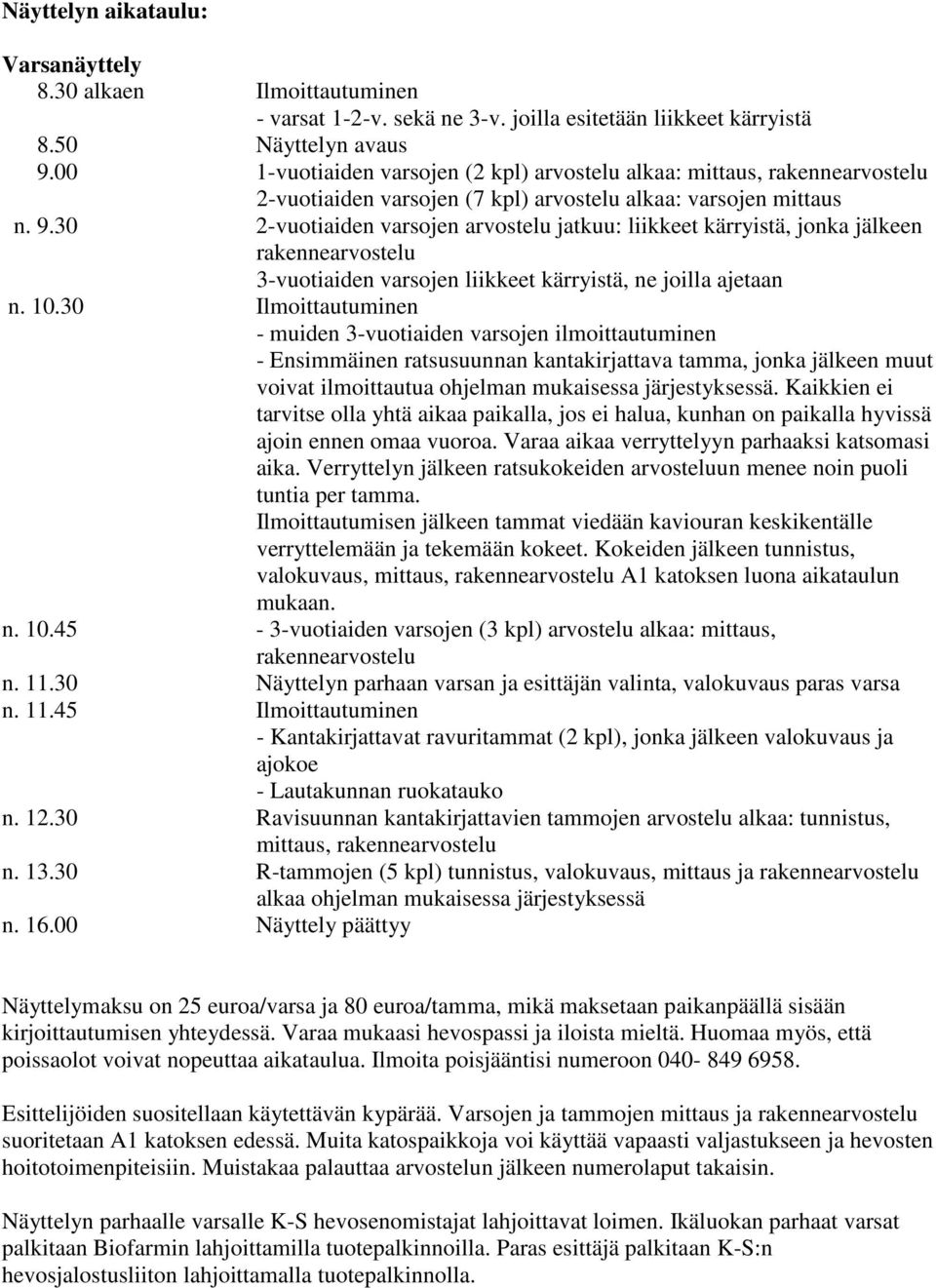 Näyttelyn aikataulu:

Varsanäyttely
8.30 alkaen Ilmoittautuminen
- varsat 1-2-v. sekä ne 3-v. joilla esitetään liikkeet kärryistä
8.50 Näyttelyn avaus
9.00 1-vuotiaiden varsojen (2 kpl) arvostelu alkaa: mittaus, rakennearvostelu
2-vuotiaiden varsojen (7 kpl) arvostelu alkaa: varsojen mittaus
n. 9.30 2-vuotiaiden varsojen arvostelu jatkuu: liikkeet kärryistä, jonka jälkeen rakennearvostelu
3-vuotiaiden varsojen liikkeet kärryistä, ne joilla ajetaan
n. 10.30 Ilmoittautuminen
- muiden 3-vuotiaiden varsojen ilmoittautuminen
- Ensimmäinen ratsusuunnan kantakirjattava tamma, jonka jälkeen muut voivat ilmoittautua ohjelman mukaisessa järjestyksessä. Kaikkien ei tarvitse olla yhtä aikaa paikalla, jos ei halua, kunhan on paikalla hyvissä ajoin ennen omaa vuoroa. Varaa aikaa verryttelyyn parhaaksi katsomasi aika. Verryttelyn jälkeen ratsukokeiden arvosteluun menee noin puoli tuntia per tamma.
Ilmoittautumisen jälkeen tammat viedään kaviouran keskikentälle verryttelemään ja tekemään kokeet. Kokeiden jälkeen tunnistus, valokuvaus, mittaus, rakennearvostelu A1 katoksen luona aikataulun mukaan.
n. 10.45 - 3-vuotiaiden varsojen (3 kpl) arvostelu alkaa: mittaus, rakennearvostelu
n. 11.30 Näyttelyn parhaan varsan ja esittäjän valinta, valokuvaus paras varsa
n. 11.45 Ilmoittautuminen
- Kantakirjattavat ravuritammat (2 kpl), jonka jälkeen valokuvaus ja ajokoe
- Lautakunnan ruokatauko
n. 12.30 Ravisuunnan kantakirjattavien tammojen arvostelu alkaa: tunnistus, mittaus, rakennearvostelu
n. 13.30 R-tammojen (5 kpl) tunnistus, valokuvaus, mittaus ja rakennearvostelu alkaa ohjelman mukaisessa järjestyksessä
n. 16.00 Näyttely päättyy

Näyttelymaksu on 25 euroa/varsa ja 80 euroa/tamma, mikä maksetaan paikanpäällä sisään kirjoittautumisen yhteydessä. Varaa mukaasi hevospassi ja iloista mieltä. Huomaa myös, että poissaolot voivat nopeuttaa aikataulua. Ilmoita poisjääntisi numeroon 040- 849 6958.

Esittelijöiden suositellaan käytettävän kypärää. Varsojen ja tammojen mittaus ja rakennearvostelu suoritetaan A1 katoksen edessä. Muita katospaikkoja voi käyttää vapaasti valjastukseen ja hevosten hoitotoimenpiteisiin. Muistakaa palauttaa arvostelun jälkeen numerolaput takaisin.

Näyttelyn parhaalle varsalle K-S hevosenomistajat lahjoittavat loimen. Ikäluokan parhaat varsat palkitaan Biofarmin lahjoittamilla tuotepalkinnoilla. Paras esittäjä palkitaan K-S:n hevosjalostusliiton lahjoittamalla tuotepalkinnolla.